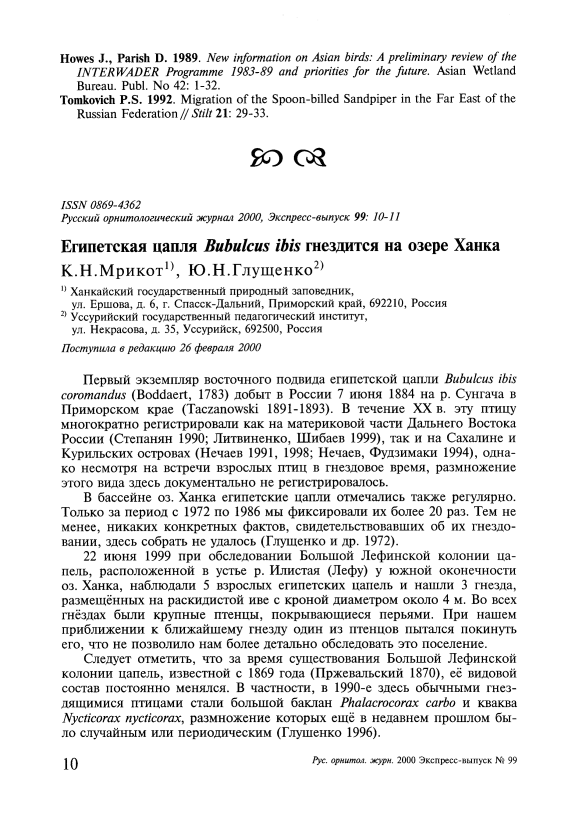 Howes J., Parish D. 1989. New information on Asian birds: A preliminary review of the INTERWADER Programme 1983-89 and priorities for the future. Asian Wetland Bureau. Publ. No 42: 1-32.

Tomkovich P.S. 1992. Migration of the Spoon-billed Sandpiper in the Far East of the Russian Federation // Stilt 21: 29-33.

ISSN 0869-4362
Русский орнитологический журнал 2000, Экспресс-выпуск 99: 10-11

Египетская цапля Bubulcus ibis гнездится на озере Ханка

К.Н.Мрикот$^{1)}$, Ю.Н.Глущенко$^{2)}$

$^{1)}$ Ханкайский государственный природный заповедник, ул. Ершова, д. 6, г. Спасск-Дальний, Приморский край, 692210, Россия
$^{2)}$ Уссурийский государственный педагогический институт, ул. Некрасова, д. 35, Уссурийск, 692500, Россия

Поступила в редакцию 26 февраля 2000

Первый экземпляр восточного подвида египетской цапли Bubulcus ibis coromandus (Boddaert, 1783) добыт в России 7 июня 1884 на р. Сунгача в Приморском крае (Taczanowski 1891-1893). В течение XX в. эту птицу многократно регистрировали как на материковой части Дальнего Востока России (Степанян 1990; Литвиненко, Шибаев 1999), так и на Сахалине и Курильских островах (Нечаев 1991, 1998; Нечаев, Фудзимаки 1994), однако несмотря на встречи взрослых птиц в гнездовое время, размножение этого вида здесь документально не регистрировалось.

В бассейне оз. Ханка египетские цапли отмечались также регулярно. Только за период с 1972 по 1986 мы фиксировали их более 20 раз. Тем не менее, никаких конкретных фактов, свидетельствовавших об их гнездовании, здесь собрать не удалось (Глущенко и др. 1972).

22 июня 1999 при обследовании Большой Лефинской колонии цапель, расположенной в устье р. Илистая (Лефу) у южной оконечности оз. Ханка, наблюдали 5 взрослых египетских цапель и нашли 3 гнезда, размещённых на раскидистой иве с кроной диаметром около 4 м. Во всех гнёздах были крупные птенцы, покрывающиеся перьями. При нашем приближении к ближайшему гнезду один из птенцов пытался покинуть его, что не позволило нам более детально обследовать это поселение.

Следует отметить, что за время существования Большой Лефинской колонии цапель, известной с 1869 года (Пржевальский 1870), её видовой состав постоянно менялся. В частности, в 1990-е здесь обычными гнездящимися птицами стали большой баклан Phalacrocorax carbo и кваква Nycticorax nycticorax, размножение которых ещё в недавнем прошлом было случайным или периодическим (Глущенко 1996).

10

Рус. орнитол. журн. 2000 Экспресс-выпуск № 99